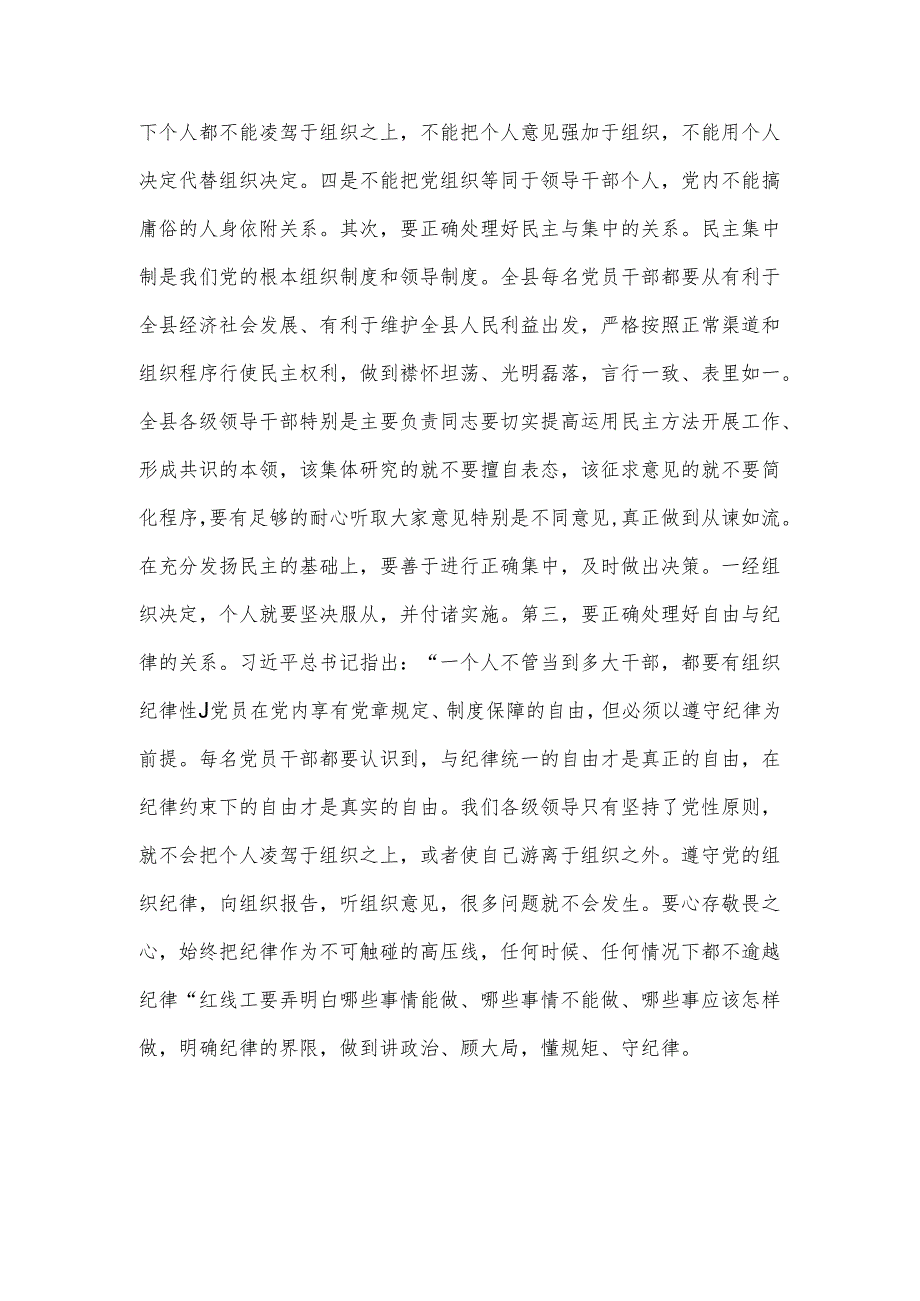 下个人都不能凌驾于组织之上，不能把个人意见强加于组织，不能用个人决定代替组织决定。四是不能把党组织等同于领导干部个人，党内不能搞庸俗的人身依附关系。其次，要正确处理好民主与集中的关系。民主集中制是我们党的根本组织制度和领导制度。全县每名党员干部都要从有利于全县经济社会发展、有利于维护全县人民利益出发，严格按照正常渠道和组织程序行使民主权利，做到襟怀坦荡、光明磊落，言行一致、表里如一。全县各级领导干部特别是主要负责同志要切实提高运用民主方法开展工作、形成共识的本领，该集体研究的就不要擅自表态，该征求意见的就不要简化程序，要有足够的耐心听取大家意见特别是不同意见，真正做到从谏如流。在充分发扬民主的基础上，要善于进行正确集中，及时做出决策。一经组织决定，个人就要坚决服从，并付诸实施。第三，要正确处理好自由与纪律的关系。习近平总书记指出：“一个人不管当到多大干部，都要有组织纪律性J党员在党内享有党章规定、制度保障的自由，但必须以遵守纪律为前提。每名党员干部都要认识到，与纪律统一的自由才是真正的自由，在纪律约束下的自由才是真实的自由。我们各级领导只有坚持了党性原则，就不会把个人凌驾于组织之上，或者使自己游离于组织之外。遵守党的组织纪律，向组织报告，听组织意见，很多问题就不会发生。要心存敬畏之心，始终把纪律作为不可触碰的高压线，任何时候、任何情况下都不逾越纪律“红线工要弄明白哪些事情能做、哪些事情不能做、哪些事应该怎样做，明确纪律的界限，做到讲政治、顾大局，懂规矩、守纪律。